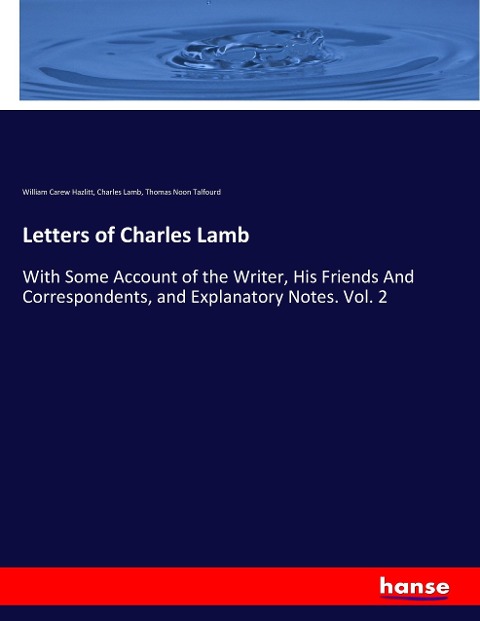 William Carew Hazlitt, Charles Lamb, Thomas Noon Talfourd

Letters of Charles Lamb

With Some Account of the Writer, His Friends And Correspondents, and Explanatory Notes. Vol. 2

hanse